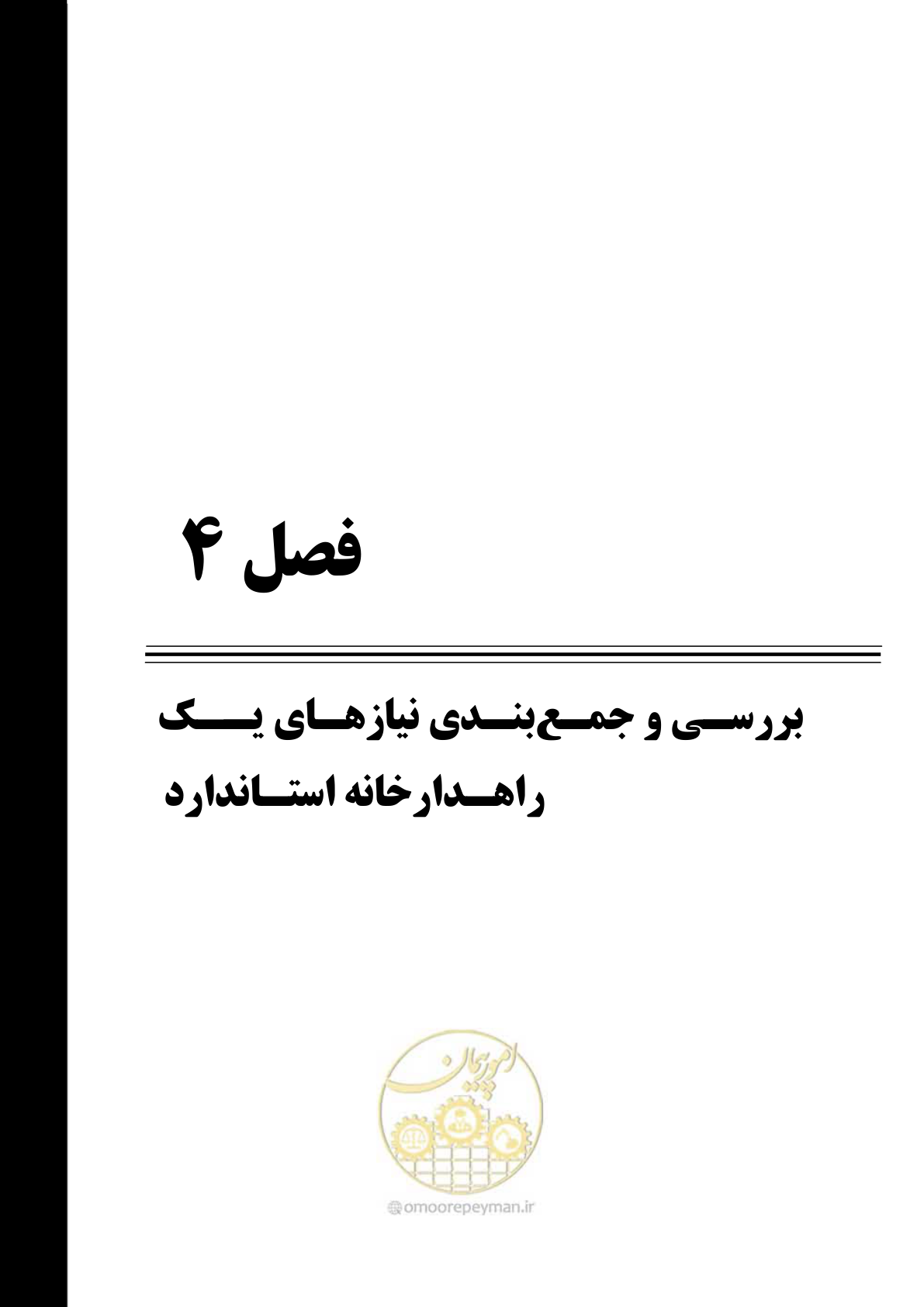 فصل ۴

بررسی و جمع‌بندی نیازهای یک راهدارخانه استاندارد

امور پیمان

omoorepeyman.ir